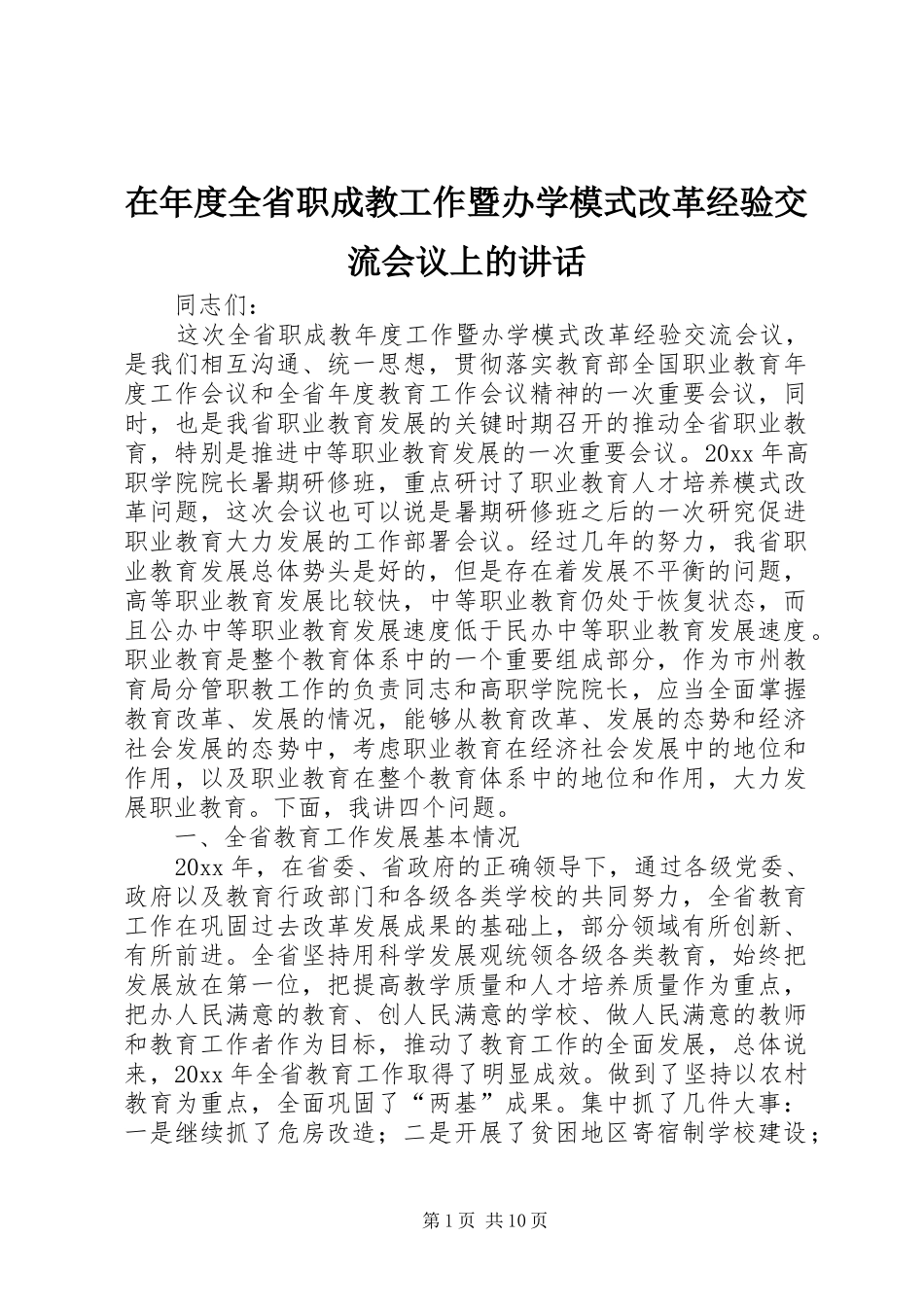 在年度全省职成教工作暨办学模式改革经验交流会议上的讲话

同志们：

这次全省职成教年度工作暨办学模式改革经验交流会议，是我们相互沟通、统一思想，贯彻落实教育部全国职业教育年度工作会议和全省年度教育工作会议精神的一次重要会议，同时，也是我省职业教育发展的关键时期召开的推动全省职业教育，特别是推进中等职业教育发展的一次重要会议。20xx 年高职学院院长暑期研修班，重点研讨了职业教育人才培养模式改革问题，这次会议也可以说是暑期研修班之后的一次研究促进职业教育大力发展的工作部署会议。经过几年的努力，我省职业教育发展总体势头是好的，但是存在着发展不平衡的问题，高等职业教育发展比较快，中等职业教育仍处于恢复状态，而且公办中等职业教育发展速度低于民办中等职业教育发展速度。职业教育是整个教育体系中的一个重要组成部分，作为市州教育局分管职教工作的负责同志和高职学院院长，应当全面掌握教育改革、发展的情况，能够从教育改革、发展的态势和经济社会发展的态势中，考虑职业教育在经济社会发展中的地位和作用，以及职业教育在整个教育体系中的地位和作用，大力发展职业教育。下面，我讲四个问题。

一、全省教育工作发展基本情况

20xx 年，在省委、省政府的正确领导下，通过各级党委、政府以及教育行政部门和各级各类学校的共同努力，全省教育工作在巩固过去改革发展成果的基础上，部分领域有所创新、有所前进。全省坚持用科学发展观统领各级各类教育，始终把发展放在第一位，把提高教学质量和人才培养质量作为重点，把办人民满意的教育、创人民满意的学校、做人民满意的教师和教育工作者作为目标，推动了教育工作的全面发展，总体说来，20xx 年全省教育工作取得了明显成效。做到了坚持以农村教育为重点，全面巩固了“两基”成果。集中抓了几件大事：一是继续抓了危房改造；二是开展了贫困地区寄宿制学校建设；

第 1 页 共 10 页